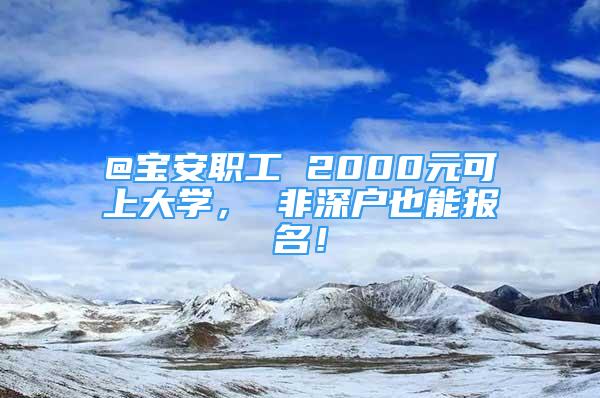 @宝安职工 2000元可上大学， 非深户也能报名！